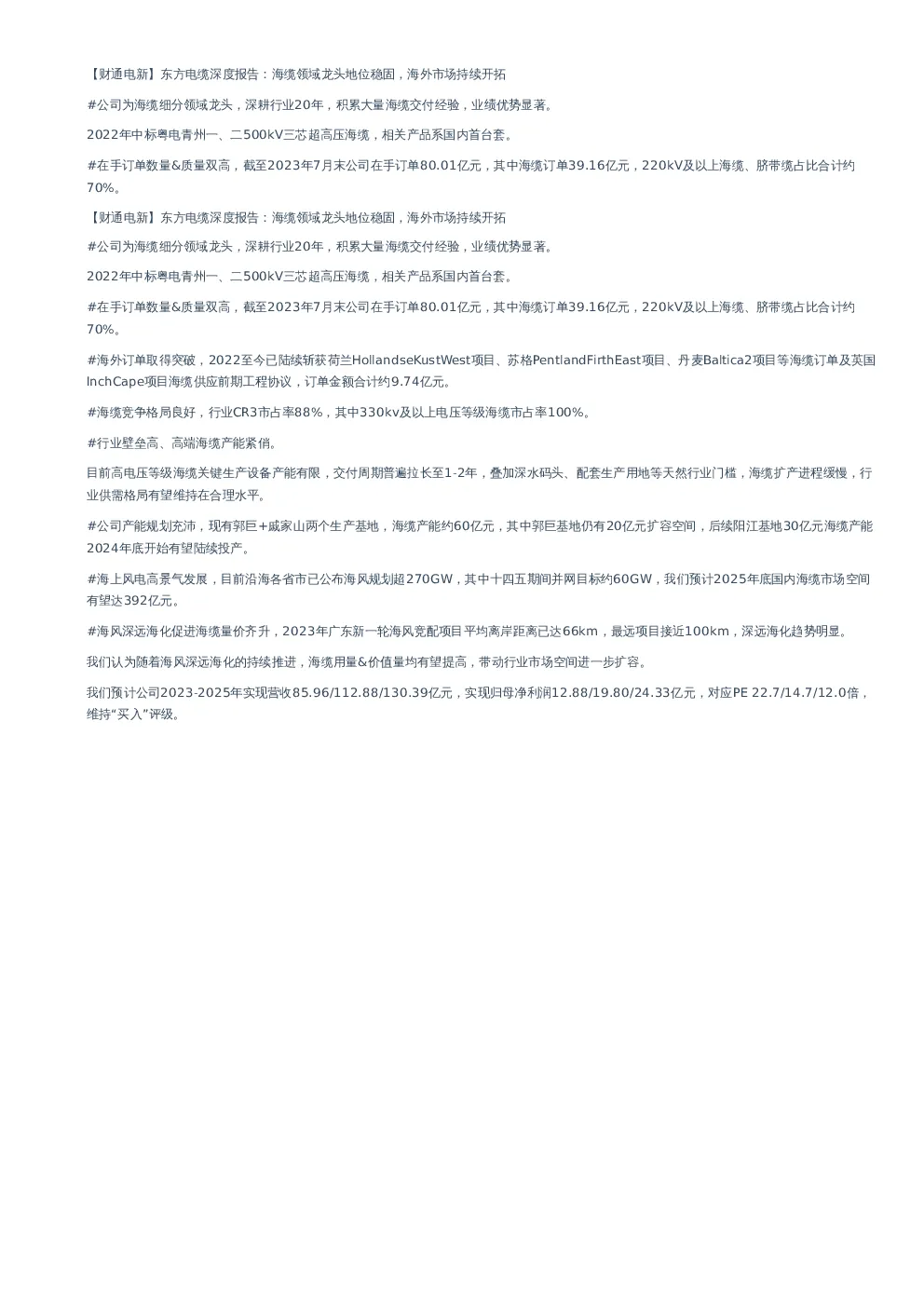 【财通电新】东方电缆深度报告：海缆领域龙头地位稳固，海外市场持续开拓

#公司为海缆细分领域龙头，深耕行业20年，积累大量海缆交付经验，业绩优势显著。

2022年中标粤电青州一、二500kV三芯超高压海缆，相关产品系国内首台套。

#在手订单数量&质量双高，截至2023年7月末公司在手订单80.01亿元，其中海缆订单39.16亿元，220kV及以上海缆、脐带缆占比合计约70%。

【财通电新】东方电缆深度报告：海缆领域龙头地位稳固，海外市场持续开拓

#公司为海缆细分领域龙头，深耕行业20年，积累大量海缆交付经验，业绩优势显著。

2022年中标粤电青州一、二500kV三芯超高压海缆，相关产品系国内首台套。

#在手订单数量&质量双高，截至2023年7月末公司在手订单80.01亿元，其中海缆订单39.16亿元，220kV及以上海缆、脐带缆占比合计约70%。

#海外订单取得突破，2022至今已陆续斩获荷兰HollandseKustWest项目、苏格PentlandFirthEast项目、丹麦Baltica2项目等海缆订单及英国InchCape项目海缆供应前期工程协议，订单金额合计约9.74亿元。

#海缆竞争格局良好，行业CR3市占率88%，其中330kv及以上电压等级海缆市占率100%。

#行业壁垒高、高端海缆产能紧俏。

目前高电压等级海缆关键生产设备产能有限，交付周期普遍拉长至1-2年，叠加深水码头、配套生产用地等天然行业门槛，海缆扩产进程缓慢，行业供需格局有望维持在合理水平。

#公司产能规划充沛，现有郭巨+戚家山两个生产基地，海缆产能约60亿元，其中郭巨基地仍有20亿元扩容空间，后续阳江基地30亿元海缆产能2024年底开始有望陆续投产。

#海上风电高景气发展，目前沿海各省市已公布海风规划超270GW，其中十四五期间并网目标约60GW，我们预计2025年底国内海缆市场空间有望达392亿元。

#海风深远海化促进海缆量价齐升，2023年广东新一轮海风竞配项目平均离岸距离已达66km，最远项目接近100km，深远海化趋势明显。

我们认为随着海风深远海化的持续推进，海缆用量&价值量均有望提高，带动行业市场空间进一步扩容。

我们预计公司2023-2025年实现营收85.96/112.88/130.39亿元，实现归母净利润12.88/19.80/24.33亿元，对应PE 22.7/14.7/12.0倍，维持“买入”评级。